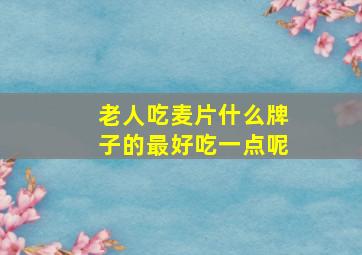 老人吃麦片什么牌子的最好吃一点呢